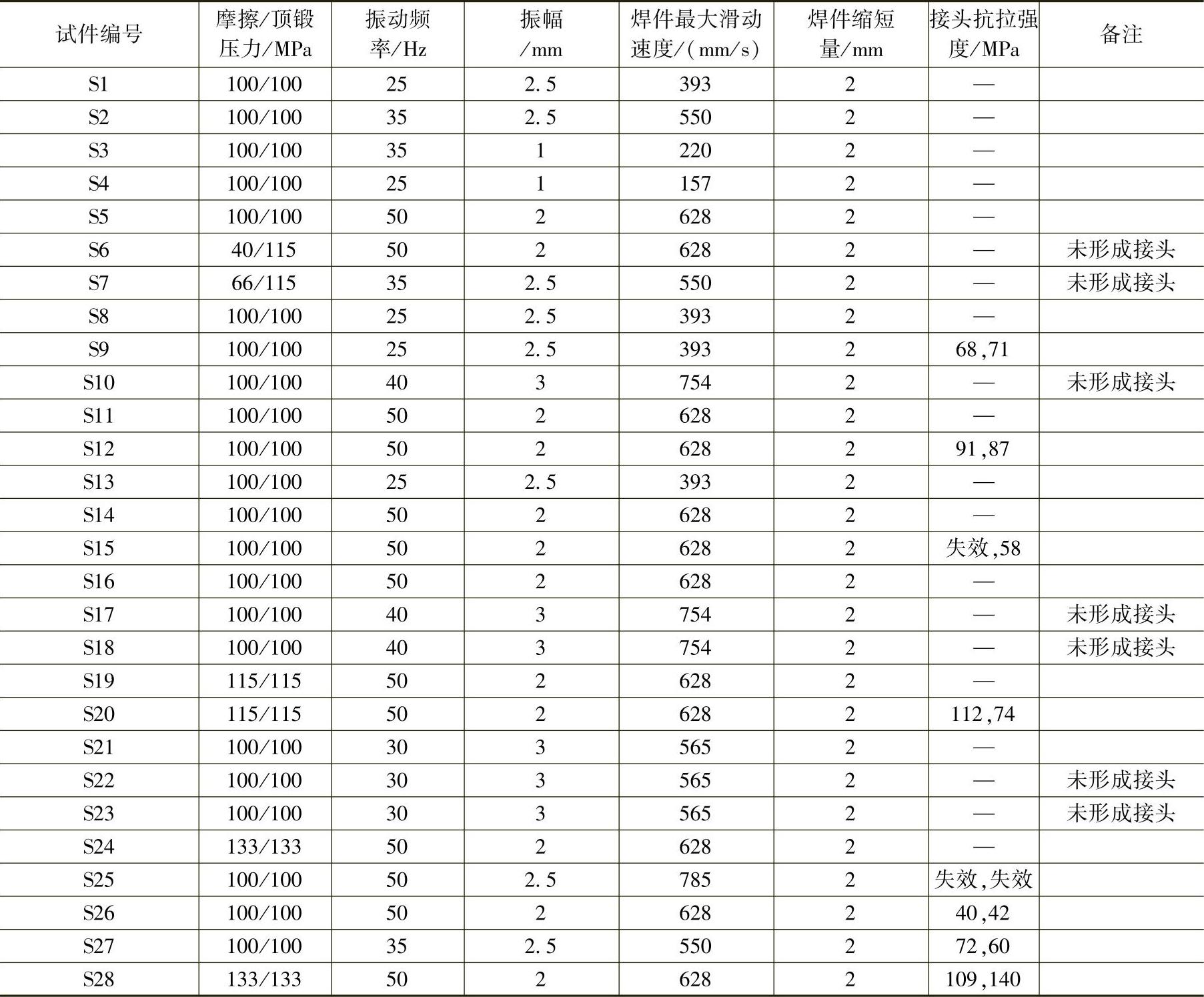 | 试件编号 | 摩擦/顶锻压力/MPa | 振动频率/Hz | 振幅/mm | 焊件最大滑动速度/(mm/s) | 焊件缩短量/mm | 接头抗拉强度/MPa | 备注 |
|---|---|---|---|---|---|---|---|
| S1 | 100/100 | 25 | 2.5 | 393 | 2 | — | |
| S2 | 100/100 | 35 | 2.5 | 550 | 2 | — | |
| S3 | 100/100 | 35 | 1 | 220 | 2 | — | |
| S4 | 100/100 | 25 | 1 | 157 | 2 | — | |
| S5 | 100/100 | 50 | 2 | 628 | 2 | — | |
| S6 | 40/115 | 50 | 2 | 628 | 2 | — | 未形成接头 |
| S7 | 66/115 | 35 | 2.5 | 550 | 2 | — | 未形成接头 |
| S8 | 100/100 | 25 | 2.5 | 393 | 2 | — | |
| S9 | 100/100 | 25 | 2.5 | 393 | 2 | 68,71 | |
| S10 | 100/100 | 40 | 3 | 754 | 2 | — | 未形成接头 |
| S11 | 100/100 | 50 | 2 | 628 | 2 | — | |
| S12 | 100/100 | 50 | 2 | 628 | 2 | 91,87 | |
| S13 | 100/100 | 25 | 2.5 | 393 | 2 | — | |
| S14 | 100/100 | 50 | 2 | 628 | 2 | — | |
| S15 | 100/100 | 50 | 2 | 628 | 2 | 失效,58 | |
| S16 | 100/100 | 50 | 2 | 628 | 2 | — | |
| S17 | 100/100 | 40 | 3 | 754 | 2 | — | 未形成接头 |
| S18 | 100/100 | 40 | 3 | 754 | 2 | — | 未形成接头 |
| S19 | 115/115 | 50 | 2 | 628 | 2 | — | |
| S20 | 115/115 | 50 | 2 | 628 | 2 | 112,74 | |
| S21 | 100/100 | 30 | 3 | 565 | 2 | — | |
| S22 | 100/100 | 30 | 3 | 565 | 2 | — | 未形成接头 |
| S23 | 100/100 | 30 | 3 | 565 | 2 | — | 未形成接头 |
| S24 | 133/133 | 50 | 2 | 628 | 2 | — | |
| S25 | 100/100 | 50 | 2.5 | 785 | 2 | 失效,失效 | |
| S26 | 100/100 | 50 | 2 | 628 | 2 | 40,42 | |
| S27 | 100/100 | 35 | 2.5 | 550 | 2 | 72,60 | |
| S28 | 133/133 | 50 | 2 | 628 | 2 | 109,140 | |